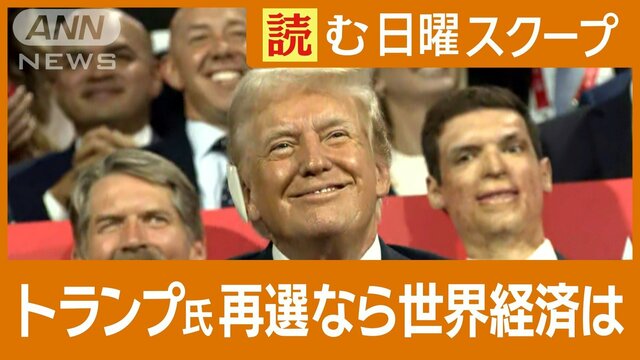 ANN NEWS

読む日曜スクープ

トランプ氏再選なら世界経済は